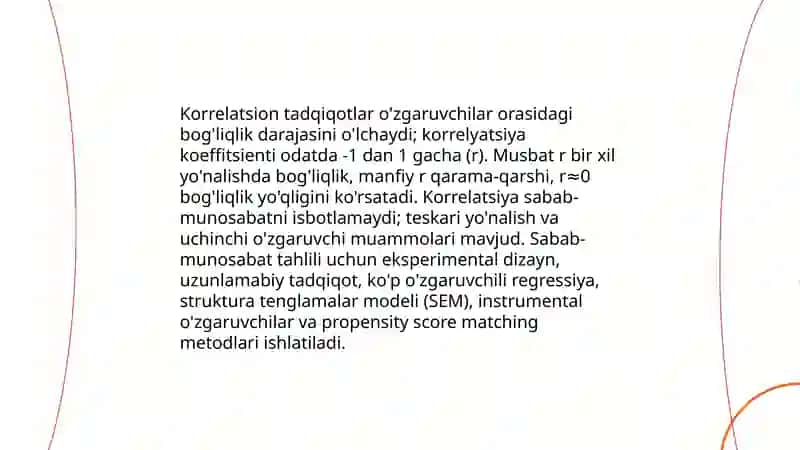 Korrelatsion tadqiqotlar o'zgaruvchilar orasidagi bog'liqlik darajasini o'lchaydi; korrelyatsiya koeffitsienti odatda -1 dan 1 gacha (r). Musbat r bir xil yo'nalishda bog'liqlik, manfiy r qarama-qarshi, r≈0 bog'liqlik yo'qligini ko'rsatadi. Korrelatsiya sabab-munosabatni isbotlamaydi; teskari yo'nalish va uchinchi o'zgaruvchi muammolari mavjud. Sabab-munosabat tahlili uchun eksperimental dizayn, uzunlamabiy tadqiqot, ko'p o'zgaruvchili regressiya, struktura tenglamalar modeli (SEM), instrumental o'zgaruvchilar va propensity score matching metodlari ishlatiladi.